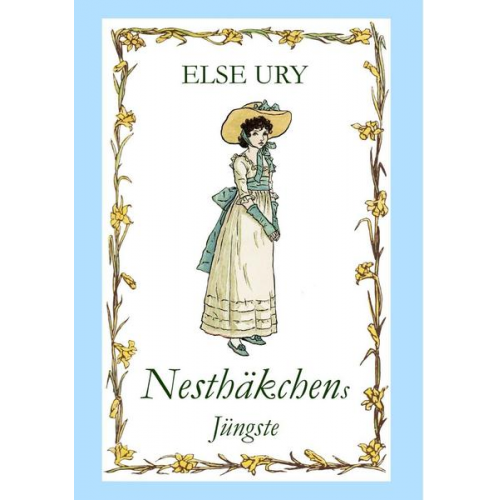 ELSE URY

Nesthäkchens
Jüngste